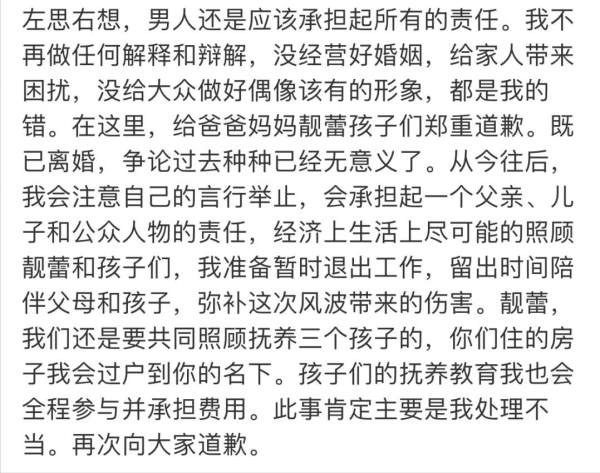 左思右想，男人还是应该承担起所有的责任。我不再做任何解释和辩解，没经营好婚姻，给家人带来困扰，没给大众做好偶像该有的形象，都是我的错。在这里，给爸爸妈妈靓蕾孩子们郑重道歉。既已离婚，争论过去种种已经无意义了。从今往后，我会注意自己的言行举止，会承担起一个父亲、儿子和公众人物的责任，经济上生活上尽可能的照顾靓蕾和孩子们，我准备暂时退出工作，留出时间陪伴父母和孩子，弥补这次风波带来的伤害。靓蕾，我们还是要共同照顾抚养三个孩子的，你们住的房子我会过户到你的名下。孩子们的抚养教育我也会全程参与并承担费用。此事肯定主要是我处理不当。再次向大家道歉。